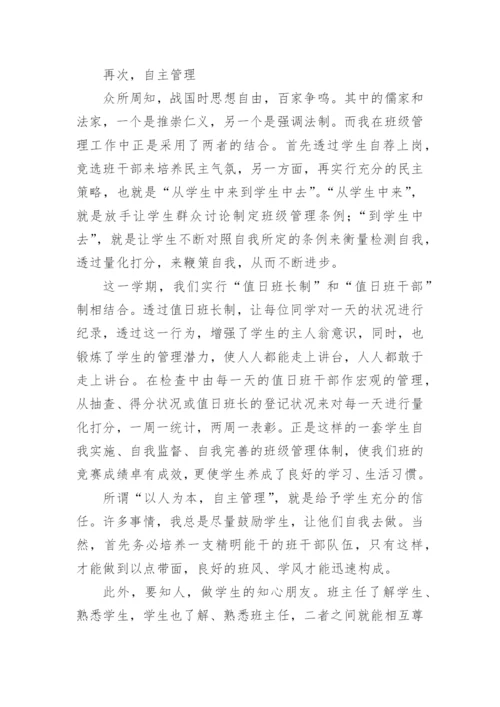 再次，自主管理

众所周知，战国时思想自由，百家争鸣。其中的儒家和法家，一个是推崇仁义，另一个是强调法制。而我在班级管理工作中正是采用了两者的结合。首先透过学生自荐上岗，竞选班干部来培养民主气氛，另一方面，再实行充分的民主策略，也就是“从学生中来到学生中去”。“从学生中来”，就是放手让学生群众讨论制定班级管理条例；“到学生中去”，就是让学生不断对照自我所定的条例来衡量检测自我，透过量化打分，来鞭策自我，从而不断进步。

这一学期，我们实行“值日班长制”和“值日班干部”制相结合。透过值日班长制，让每位同学对一天的状况进行纪录，透过这一行为，增强了学生的主人翁意识，同时，也锻炼了学生的管理潜力，使人人都能走上讲台，人人都敢于走上讲台。在检查中由每一天的值日班干部作宏观的管理，从抽查、得分状况或值日班长的登记状况来对每一天进行量化打分，一周一统计，两周一表彰。正是这样的一套学生自我实施、自我监督、自我完善的班级管理体制，使我们班的竞赛成绩卓有成效，更使学生养成了良好的学习、生活习惯。

所谓“以人为本，自主管理”，就是给予学生充分的信任。许多事情，我总是尽量鼓励学生，让他们自我去做。当然，首先务必培养一支精明能干的班干部队伍，只有这样，才能做到以点带面，良好的班风、学风才能迅速构成。

此外，要知人，做学生的知心朋友。班主任了解学生、熟悉学生，学生也了解、熟悉班主任，二者之间就能相互尊